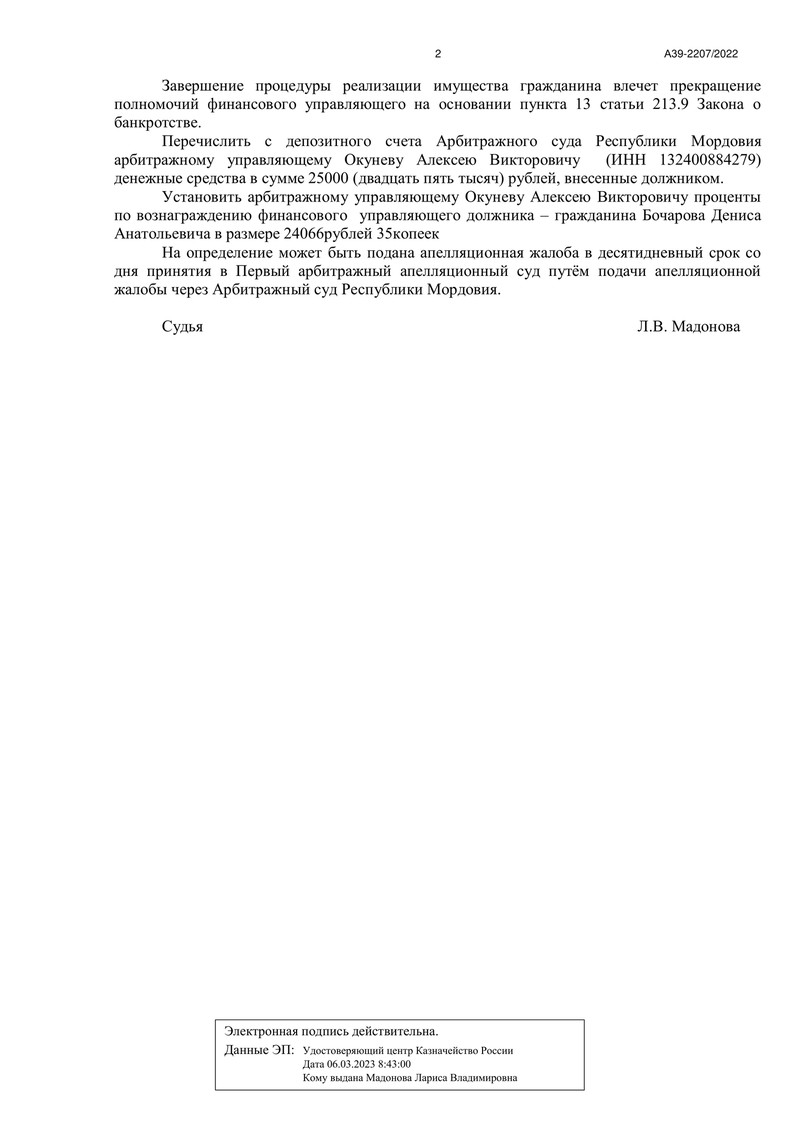 2 А39-2207/2022

Завершение процедуры реализации имущества гражданина влечет прекращение полномочий финансового управляющего на основании пункта 13 статьи 213.9 Закона о банкротстве.

Перечислить с депозитного счета Арбитражного суда Республики Мордовия арбитражному управляющему Окуневу Алексею Викторовичу (ИНН 132400884279) денежные средства в сумме 25000 (двадцать пять тысяч) рублей, внесенные должником.

Установить арбитражному управляющему Окуневу Алексею Викторовичу проценты по вознаграждению финансового управляющего должника – гражданина Бочарова Дениса Анатольевича в размере 24066рублей 35копеек

На определение может быть подана апелляционная жалоба в десятидневный срок со дня принятия в Первый арбитражный апелляционный суд путём подачи апелляционной жалобы через Арбитражный суд Республики Мордовия.

Судья Л.В. Мадонова

Электронная подпись действительна.
Данные ЭП: Удостоверяющий центр Казначейство России
Дата 06.03.2023 8:43:00
Кому выдана Мадонова Лариса Владимировна